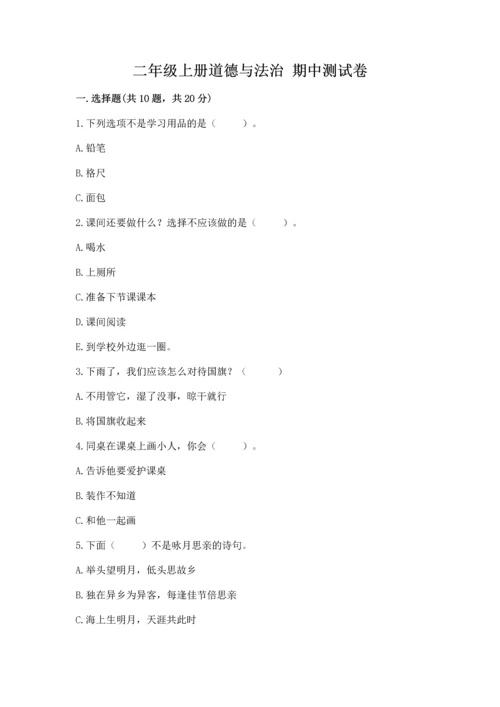 二年级上册道德与法治 期中测试卷

一. 选择题(共 10 题，共 20 分)

1. 下列选项不是学习用品的是（　　）。

A. 铅笔

B. 格尺

C. 面包

2. 课间还要做什么？选择不应该做的是（　　）。

A. 喝水

B. 上厕所

C. 准备下节课课本

D. 课间阅读

E. 到学校外边逛一圈。

3. 下雨了，我们应该怎么对待国旗？（　　）

A. 不用管它，湿了没事，晾干就行

B. 将国旗收起来

4. 同桌在课桌上画小人，你会（　　）。

A. 告诉他要爱护课桌

B. 装作不知道

C. 和他一起画

5. 下面（　　）不是咏月思亲的诗句。

A. 举头望明月，低头思故乡

B. 独在异乡为异客，每逢佳节倍思亲

C. 海上生明月，天涯共此时